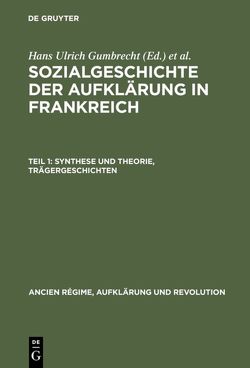 DE GRUYTER

Hans Ulrich Gumbrecht (Ed.) et al.

SOZIALGESCHICHTE DER AUFKLÄRUNG IN FRANKREICH

TEIL 1: SYNTHESE UND THEORIE, TRÄGERGESCHICHTEN

ANCIEN RÉGIME, AUFKLÄRUNG UND REVOLUTION

DE G